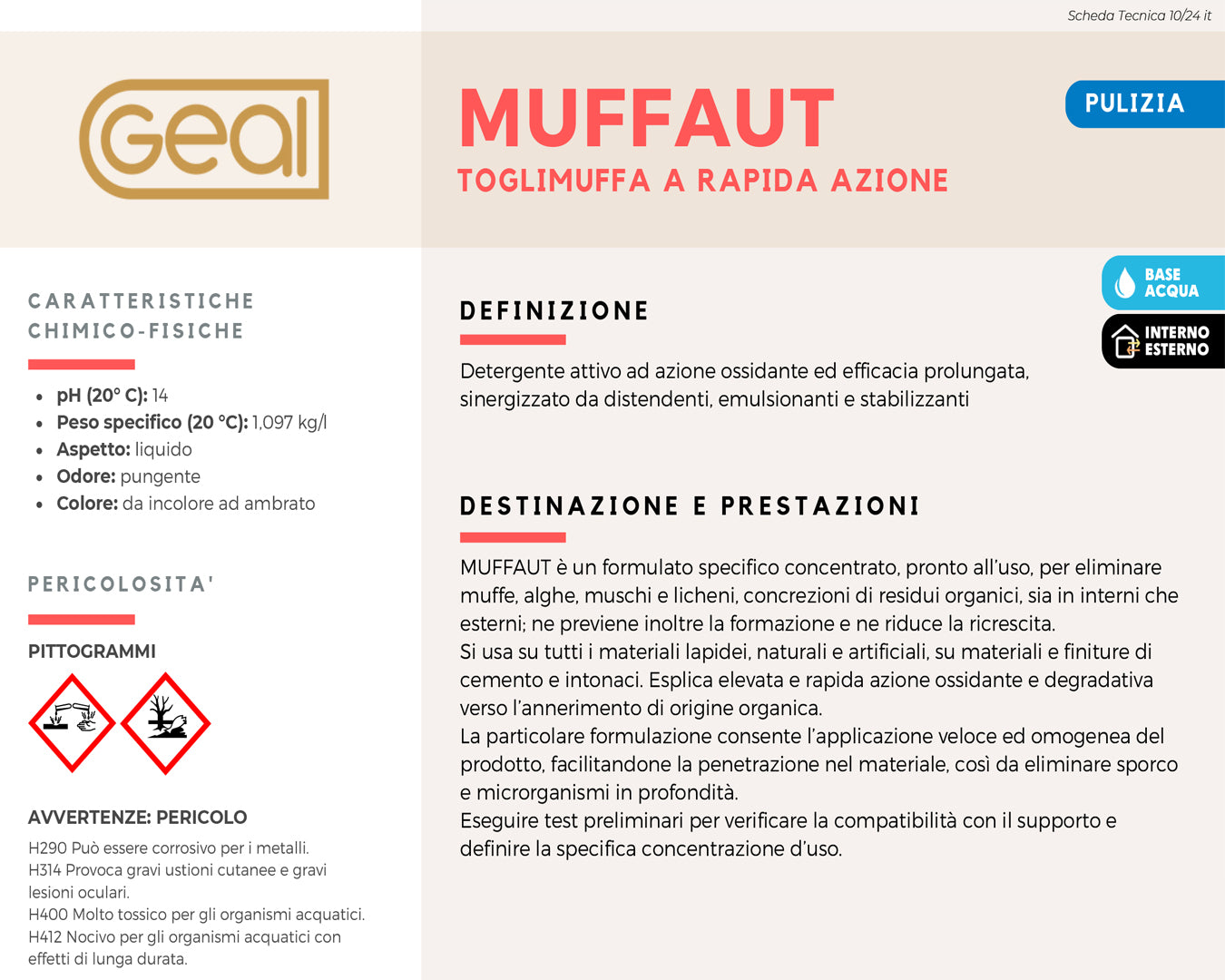 Scheda Tecnica 10/24 it

Geal

MUFFAUT

TOGLIMUFFA A RAPIDA AZIONE

PULIZIA

BASE ACQUA

INTERNO ESTERNO

CARATTERISTICHE CHIMICO-FISICHE

- pH (20° C): 14
- Peso specifico (20 °C): 1,097 kg/l
- Aspetto: liquido
- Odore: pungente
- Colore: da incolore ad ambrato

PERICOLOSITA'

PITTOGRAMMI

AVVERTENZE: PERICOLO

H290 Può essere corrosivo per i metalli.
H314 Provoca gravi ustioni cutanee e gravi lesioni oculari.
H400 Molto tossico per gli organismi acquatici.
H412 Nocivo per gli organismi acquatici con effetti di lunga durata.

DEFINIZIONE

Detergente attivo ad azione ossidante ed efficacia prolungata, sinergizzato da distendenti, emulsionanti e stabilizzanti

DESTINAZIONE E PRESTAZIONI

MUFFAUT è un formulato specifico concentrato, pronto all'uso, per eliminare muffe, alghe, muschi e licheni, concrezioni di residui organici, sia in interni che esterni; ne previene inoltre la formazione e ne riduce la ricrescita.
Si usa su tutti i materiali lapidei, naturali e artificiali, su materiali e finiture di cemento e intonaci. Esplica elevata e rapida azione ossidante e degradativa verso l'annerimento di origine organica.
La particolare formulazione consente l'applicazione veloce ed omogenea del prodotto, facilitandone la penetrazione nel materiale, così da eliminare sporco e microrganismi in profondità.
Eseguire test preliminari per verificare la compatibilità con il supporto e definire la specifica concentrazione d'uso.